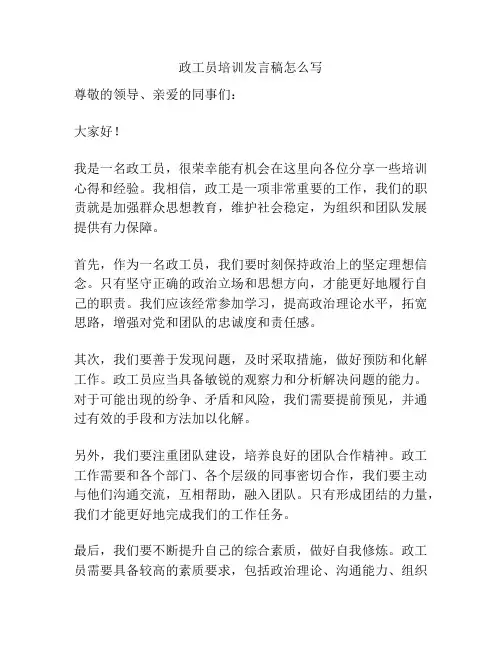 政工员培训发言稿怎么写

尊敬的领导、亲爱的同事们：

大家好！

我是一名政工员，很荣幸能有机会在这里向各位分享一些培训心得和经验。我相信，政工是一项非常重要的工作，我们的职责就是加强群众思想教育，维护社会稳定，为组织和团队发展提供有力保障。

首先，作为一名政工员，我们要时刻保持政治上的坚定理想信念。只有坚守正确的政治立场和思想方向，才能更好地履行自己的职责。我们应该经常参加学习，提高政治理论水平，拓宽思路，增强对党和团队的忠诚度和责任感。

其次，我们要善于发现问题，及时采取措施，做好预防和化解工作。政工员应当具备敏锐的观察力和分析解决问题的能力。对于可能出现的纷争、矛盾和风险，我们需要提前预见，并通过有效的手段和方法加以化解。

另外，我们要注重团队建设，培养良好的团队合作精神。政工工作需要和各个部门、各个层级的同事密切合作，我们要主动与他们沟通交流，互相帮助，融入团队。只有形成团结的力量，我们才能更好地完成我们的工作任务。

最后，我们要不断提升自己的综合素质，做好自我修炼。政工员需要具备较高的素质要求，包括政治理论、沟通能力、组织